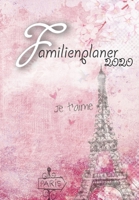 Familienplaner 2020

Je t'aime

PARIS